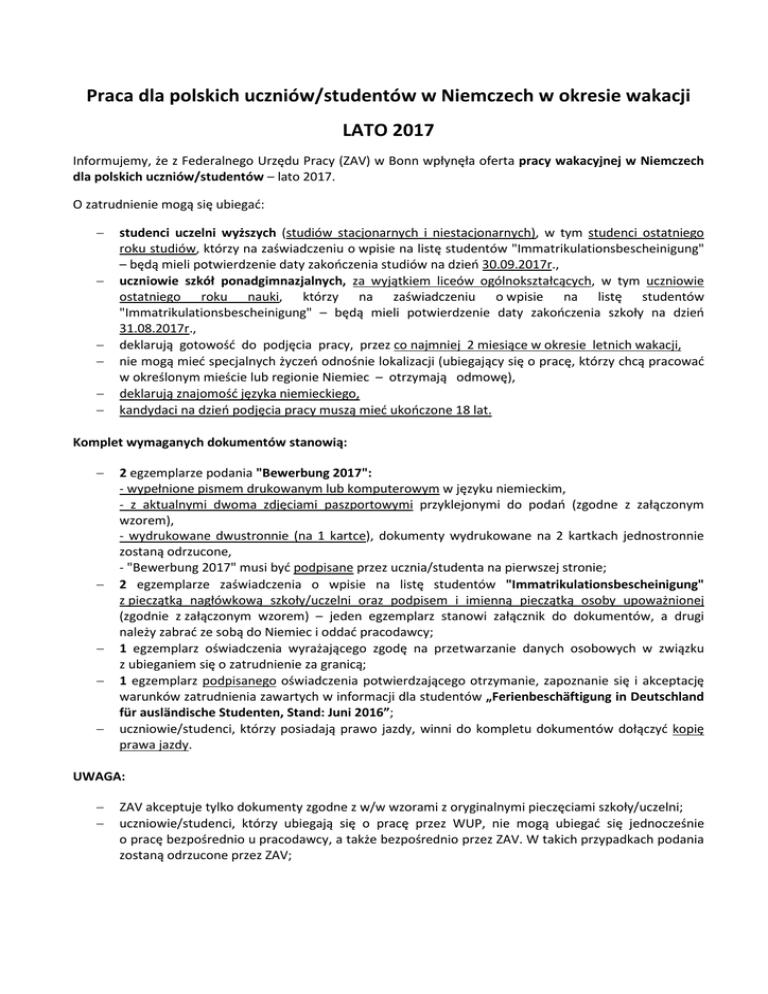 Praca dla polskich uczniów/studentów w Niemczech w okresie wakacji

LATO 2017

Informujemy, że z Federalnego Urzędu Pracy (ZAV) w Bonn wpłynęła oferta pracy wakacyjnej w Niemczech dla polskich uczniów/studentów – lato 2017.

O zatrudnienie mogą się ubiegać:

– studenci uczelni wyższych (studiów stacjonarnych i niestacjonarnych), w tym studenci ostatniego roku studiów, którzy na zaświadczeniu o wpisie na listę studentów "Immatrikulationsbescheinigung" – będą mieli potwierdzenie daty zakończenia studiów na dzień 30.09.2017r.,
– uczniowie szkół ponadgimnazjalnych, za wyjątkiem liceów ogólnokształcących, w tym uczniowie ostatniego roku nauki, którzy na zaświadczeniu o wpisie na listę studentów "Immatrikulationsbescheinigung" – będą mieli potwierdzenie daty zakończenia szkoły na dzień 31.08.2017r.,
– deklarują gotowość do podjęcia pracy, przez co najmniej 2 miesiące w okresie letnich wakacji,
– nie mogą mieć specjalnych życzeń odnośnie lokalizacji (ubiegający się o pracę, którzy chcą pracować w określonym mieście lub regionie Niemiec – otrzymają odmowę),
– deklarują znajomość języka niemieckiego,
– kandydaci na dzień podjęcia pracy muszą mieć ukończone 18 lat.

Komplet wymaganych dokumentów stanowią:

– 2 egzemplarze podania "Bewerbung 2017":
- wypełnione pismem drukowanym lub komputerowym w języku niemieckim,
- z aktualnymi dwoma zdjęciami paszportowymi przyklejonymi do podań (zgodne z załączonym wzorem),
- wydrukowane dwustronnie (na 1 kartce), dokumenty wydrukowane na 2 kartkach jednostronnie zostaną odrzucone,
- "Bewerbung 2017" musi być podpisane przez ucznia/studenta na pierwszej stronie;
– 2 egzemplarze zaświadczenia o wpisie na listę studentów "Immatrikulationsbescheinigung" z pieczątką nagłówkową szkoły/uczelni oraz podpisem i imienną pieczątką osoby upoważnionej (zgodnie z załączonym wzorem) – jeden egzemplarz stanowi załącznik do dokumentów, a drugi należy zabrać ze sobą do Niemiec i oddać pracodawcy;
– 1 egzemplarz oświadczenia wyrażającego zgodę na przetwarzanie danych osobowych w związku z ubieganiem się o zatrudnienie za granicą;
– 1 egzemplarz podpisanego oświadczenia potwierdzającego otrzymanie, zapoznanie się i akceptację warunków zatrudnienia zawartych w informacji dla studentów „Ferienbeschäftigung in Deutschland für ausländische Studenten, Stand: Juni 2016”;
– uczniowie/studenci, którzy posiadają prawo jazdy, winni do kompletu dokumentów dołączyć kopię prawa jazdy.

UWAGA:

– ZAV akceptuje tylko dokumenty zgodne z w/w wzorami z oryginalnymi pieczęciami szkoły/uczelni;
– uczniowie/studenci, którzy ubiegają się o pracę przez WUP, nie mogą ubiegać się jednocześnie o pracę bezpośrednio u pracodawcy, a także bezpośrednio przez ZAV. W takich przypadkach podania zostaną odrzucone przez ZAV;